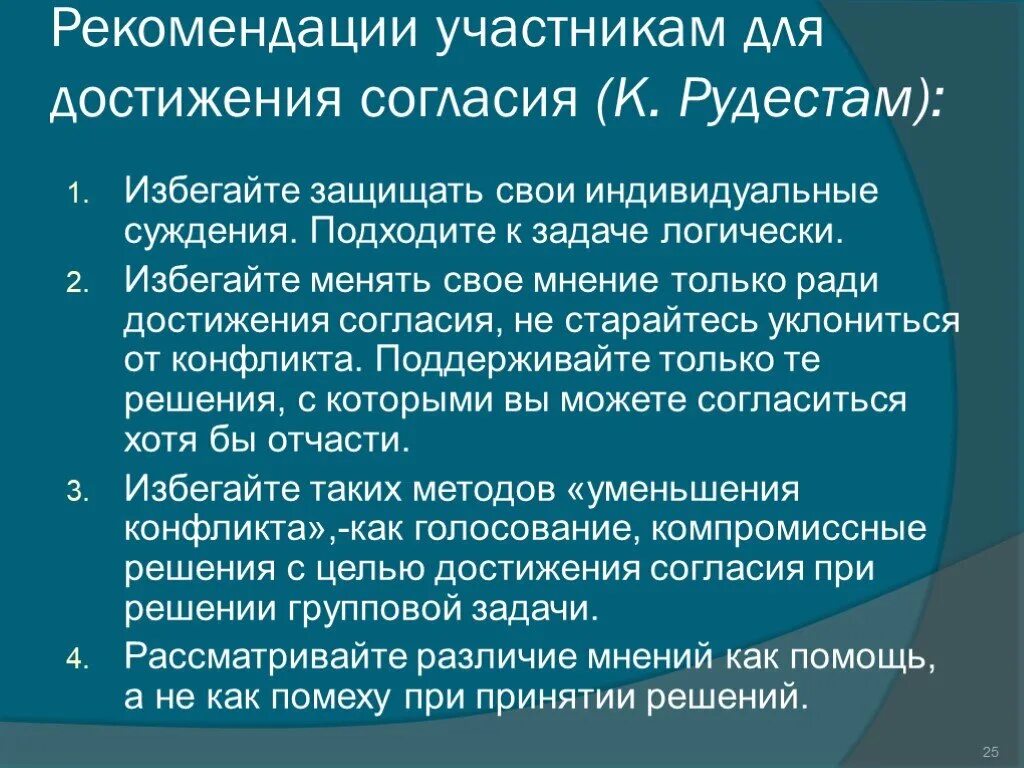 Рекомендации участникам для достижения согласия (К. Рудестам):

1. Избегайте защищать свои индивидуальные суждения. Подходите к задаче логически.
2. Избегайте менять свое мнение только ради достижения согласия, не старайтесь уклониться от конфликта. Поддерживайте только те решения, с которыми вы можете согласиться хотя бы отчасти.
3. Избегайте таких методов «уменьшения конфликта»,-как голосование, компромиссные решения с целью достижения согласия при решении групповой задачи.
4. Рассматривайте различие мнений как помощь, а не как помеху при принятии решений.

25